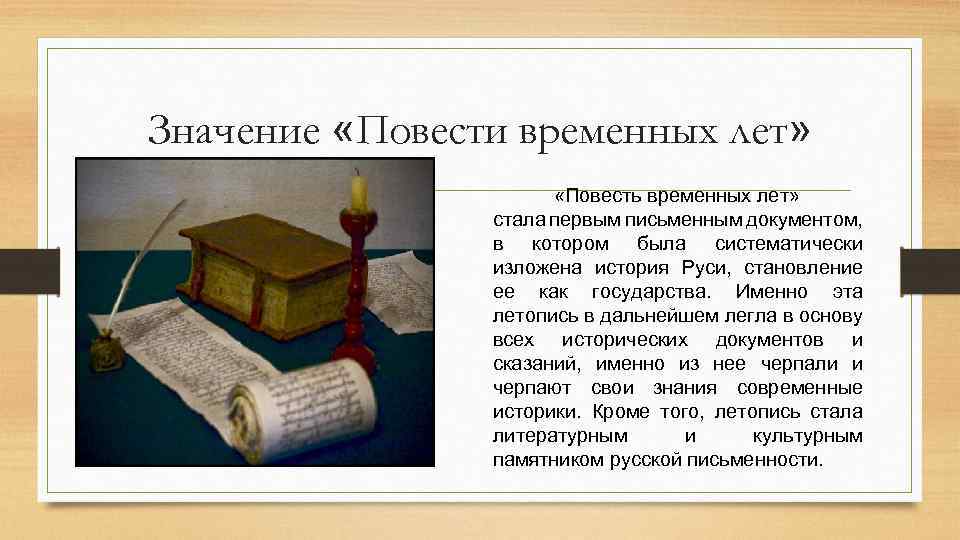 Значение «Повести временных лет»

«Повесть временных лет» стала первым письменным документом, в котором была систематически изложена история Руси, становление ее как государства. Именно эта летопись в дальнейшем легла в основу всех исторических документов и сказаний, именно из нее черпали и черпают свои знания современные историки. Кроме того, летопись стала литературным и культурным памятником русской письменности.